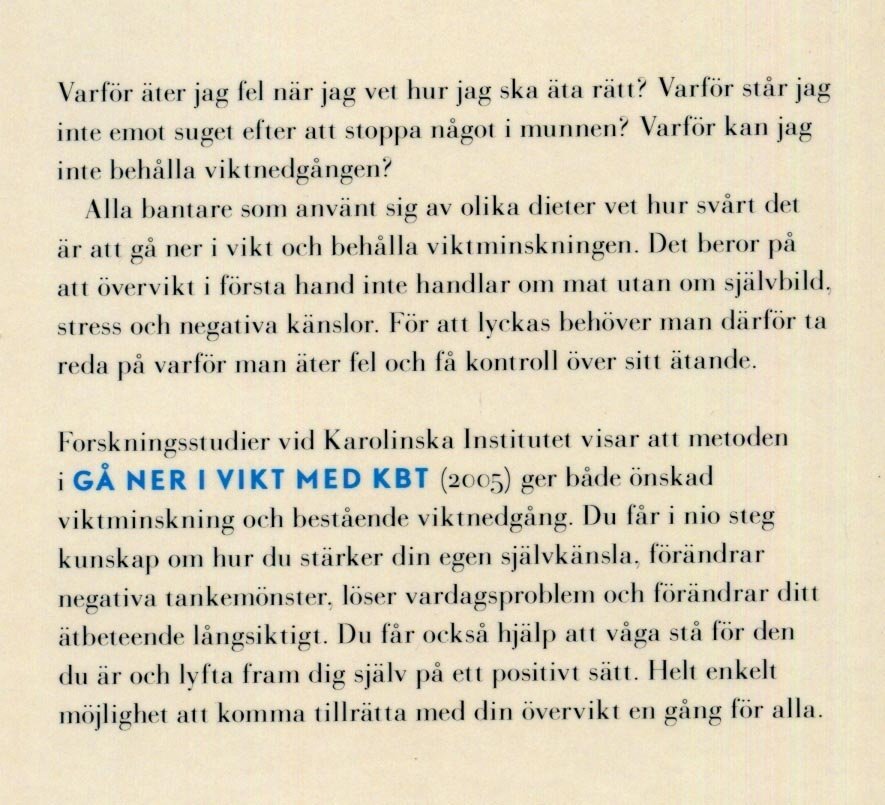 Varför äter jag fel när jag vet hur jag ska äta rätt? Varför står jag inte emot suget efter att stoppa något i munnen? Varför kan jag inte behålla viktnedgången?

Alla bantare som använt sig av olika dieter vet hur svårt det är att gå ner i vikt och behålla viktminskningen. Det beror på att övervikt i första hand inte handlar om mat utan om självbild, stress och negativa känslor. För att lyckas behöver man därför ta reda på varför man äter fel och få kontroll över sitt ätande.

Forskningsstudier vid Karolinska Institutet visar att metoden i GÅ NER I VIKT MED KBT (2005) ger både önskad viktminskning och bestående viktnedgång. Du får i nio steg kunskap om hur du stärker din egen självkänsla, förändrar negativa tankemönster, löser vardagsproblem och förändrar ditt ätbeteende långsiktigt. Du får också hjälp att våga stå för den du är och lyfta fram dig själv på ett positivt sätt. Helt enkelt möjlighet att komma tillrätta med din övervikt en gång för alla.